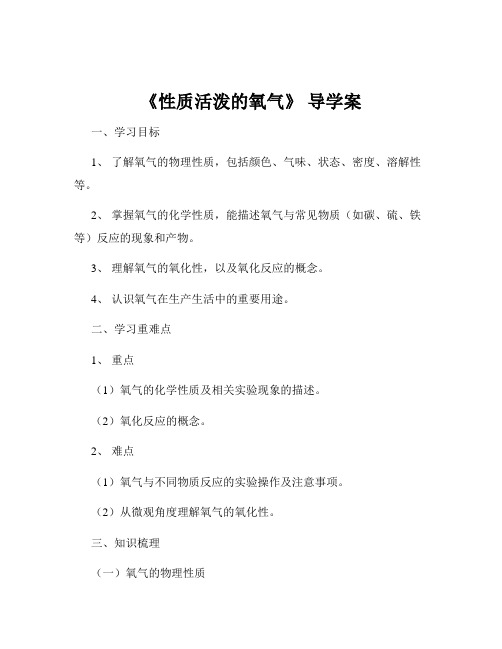 《性质活泼的氧气》 导学案

一、学习目标

1、 了解氧气的物理性质，包括颜色、气味、状态、密度、溶解性等。

2、 掌握氧气的化学性质，能描述氧气与常见物质（如碳、硫、铁等）反应的现象和产物。

3、 理解氧气的氧化性，以及氧化反应的概念。

4、 认识氧气在生产生活中的重要用途。

二、学习重难点

1、 重点

（1）氧气的化学性质及相关实验现象的描述。

（2）氧化反应的概念。

2、 难点

（1）氧气与不同物质反应的实验操作及注意事项。

（2）从微观角度理解氧气的氧化性。

三、知识梳理

（一）氧气的物理性质